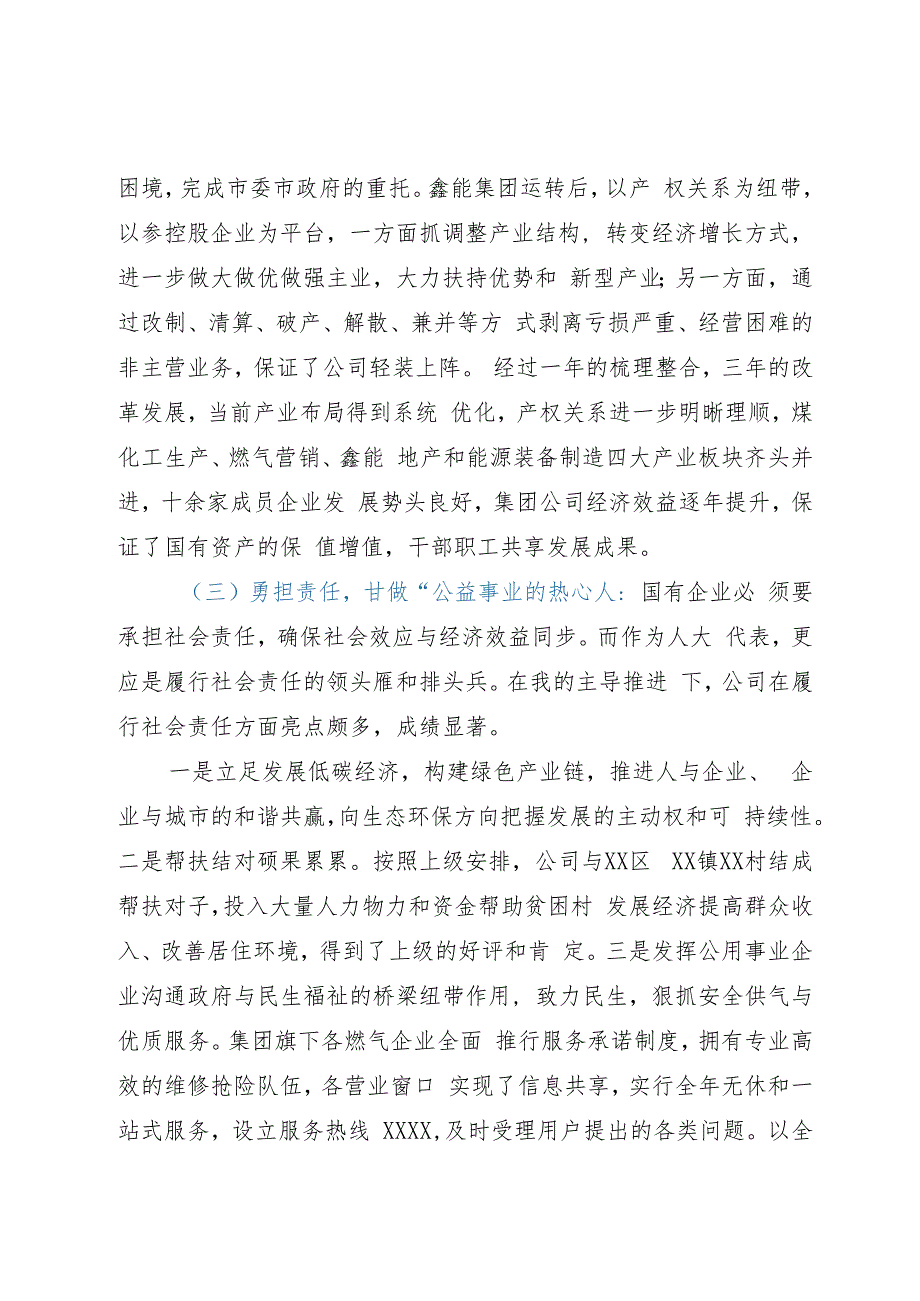 困境，完成市委市政府的重托。鑫能集团运转后，以产 权关系为纽带，以参控股企业为平台，一方面抓调整产业结构，转变经济增长方式，进一步做大做优做强主业，大力扶持优势和 新型产业;另一方面，通过改制、清算、破产、解散、兼并等方 式剥离亏损严重、经营困难的非主营业务，保证了公司轻装上阵。 经过一年的梳理整合，三年的改革发展，当前产业布局得到系统 优化，产权关系进一步明晰理顺，煤化工生产、燃气营销、鑫能 地产和能源装备制造四大产业板块齐头并进，十余家成员企业发 展势头良好，集团公司经济效益逐年提升，保证了国有资产的保 值增值，干部职工共享发展成果。

（三）勇担责任，甘做“公益事业的热心人：国有企业必 须要承担社会责任，确保社会效应与经济效益同步。而作为人大 代表，更应是履行社会责任的领头雁和排头兵。在我的主导推进 下，公司在履行社会责任方面亮点颇多，成绩显著。

一是立足发展低碳经济，构建绿色产业链，推进人与企业、 企业与城市的和谐共赢，向生态环保方向把握发展的主动权和可 持续性。二是帮扶结对硕果累累。按照上级安排，公司与XX区 XX镇XX村结成帮扶对子，投入大量人力物力和资金帮助贫困村 发展经济提高群众收入、改善居住环境，得到了上级的好评和肯 定。三是发挥公用事业企业沟通政府与民生福祉的桥梁纽带作用，致力民生，狠抓安全供气与优质服务。集团旗下各燃气企业全面 推行服务承诺制度，拥有专业高效的维修抢险队伍，各营业窗口 实现了信息共享，实行全年无休和一站式服务，设立服务热线 XXXX，及时受理用户提出的各类问题。以全